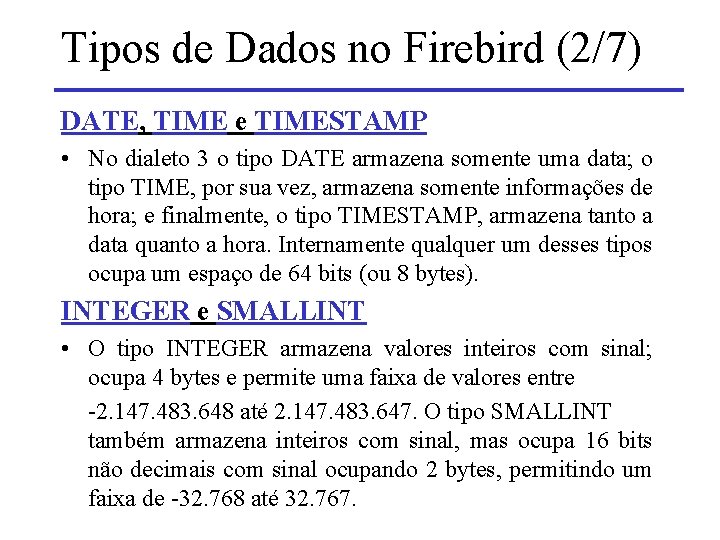 Tipos de Dados no Firebird (2/7)

DATE, TIME e TIMESTAMP

• No dialeto 3 o tipo DATE armazena somente uma data; o tipo TIME, por sua vez, armazena somente informações de hora; e finalmente, o tipo TIMESTAMP, armazena tanto a data quanto a hora. Internamente qualquer um desses tipos ocupa um espaço de 64 bits (ou 8 bytes).

INTEGER e SMALLINT

• O tipo INTEGER armazena valores inteiros com sinal; ocupa 4 bytes e permite uma faixa de valores entre

-2.147.483.648 até 2.147.483.647. O tipo SMALLINT também armazena inteiros com sinal, mas ocupa 16 bits não decimais com sinal ocupando 2 bytes, permitindo um faixa de -32.768 até 32.767.